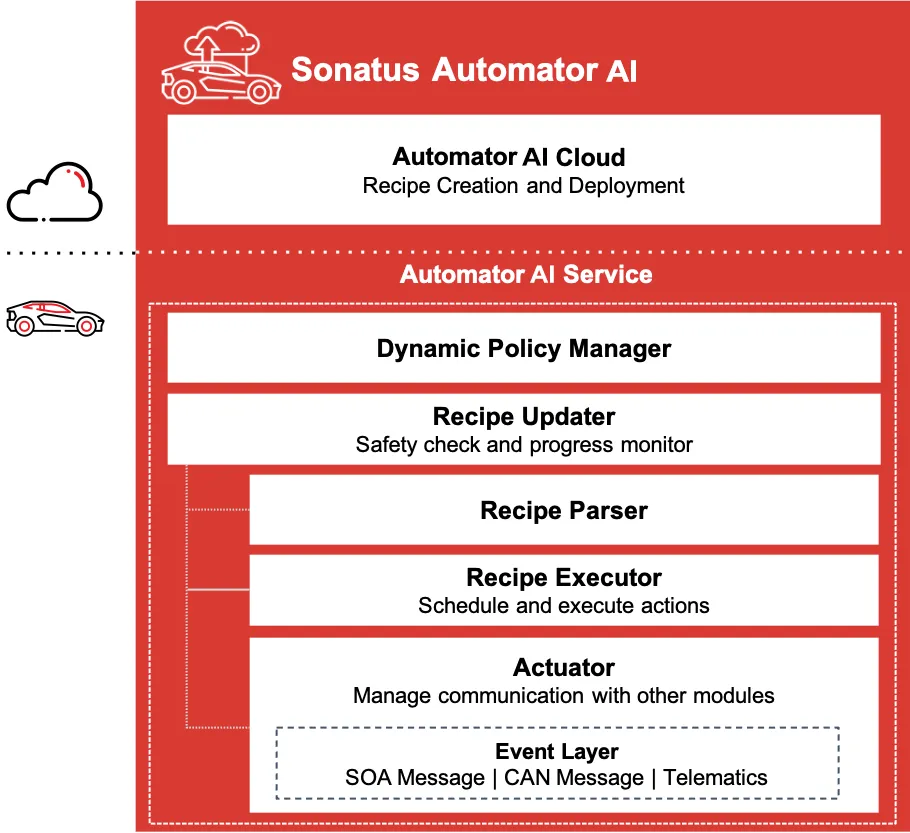 Sonatus Automator AI

Automator AI Cloud
Recipe Creation and Deployment

Automator AI Service

Dynamic Policy Manager

Recipe Updater
Safety check and progress monitor

Recipe Parser

Recipe Executor
Schedule and execute actions

Actuator
Manage communication with other modules

Event Layer
SOA Message | CAN Message | Telematics